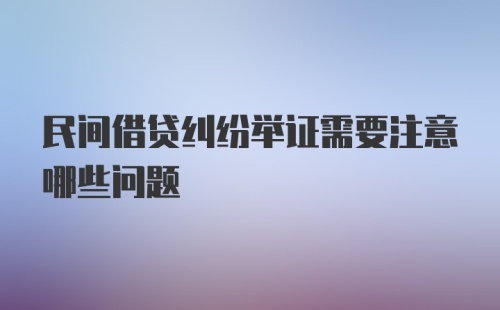 民间借贷纠纷举证需要注意哪些问题